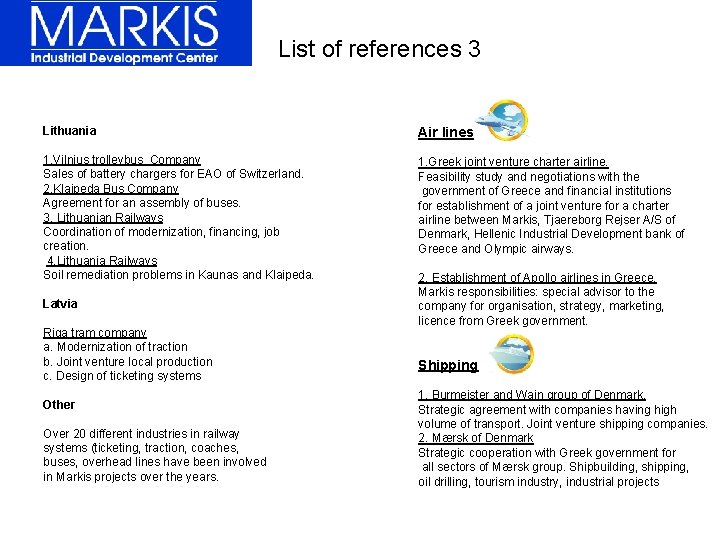 MARKIS
Industrial Development Center

List of references 3

Lithuania

1.Vilnius trolleybus Company
Sales of battery chargers for EAO of Switzerland.
2.Klaipeda Bus Company
Agreement for an assembly of buses.
3. Lithuanian Railways
Coordination of modernization, financing, job creation.
4.Lithuania Railways
Soil remediation problems in Kaunas and Klaipeda.

Latvia

Riga tram company
a. Modernization of traction
b. Joint venture local production
c. Design of ticketing systems

Other

Over 20 different industries in railway systems (ticketing, traction, coaches, buses, overhead lines have been involved in Markis projects over the years.

Air lines

1.Greek joint venture charter airline.
Feasibility study and negotiations with the government of Greece and financial institutions for establishment of a joint venture for a charter airline between Markis, Tjaereborg Rejser A/S of Denmark, Hellenic Industrial Development bank of Greece and Olympic airways.

2. Establishment of Apollo airlines in Greece.
Markis responsibilities: special advisor to the company for organisation, strategy, marketing, licence from Greek government.

Shipping

1. Burmeister and Wain group of Denmark.
Strategic agreement with companies having high volume of transport. Joint venture shipping companies.
2. Mærsk of Denmark
Strategic cooperation with Greek government for all sectors of Mærsk group. Shipbuilding, shipping, oil drilling, tourism industry, industrial projects